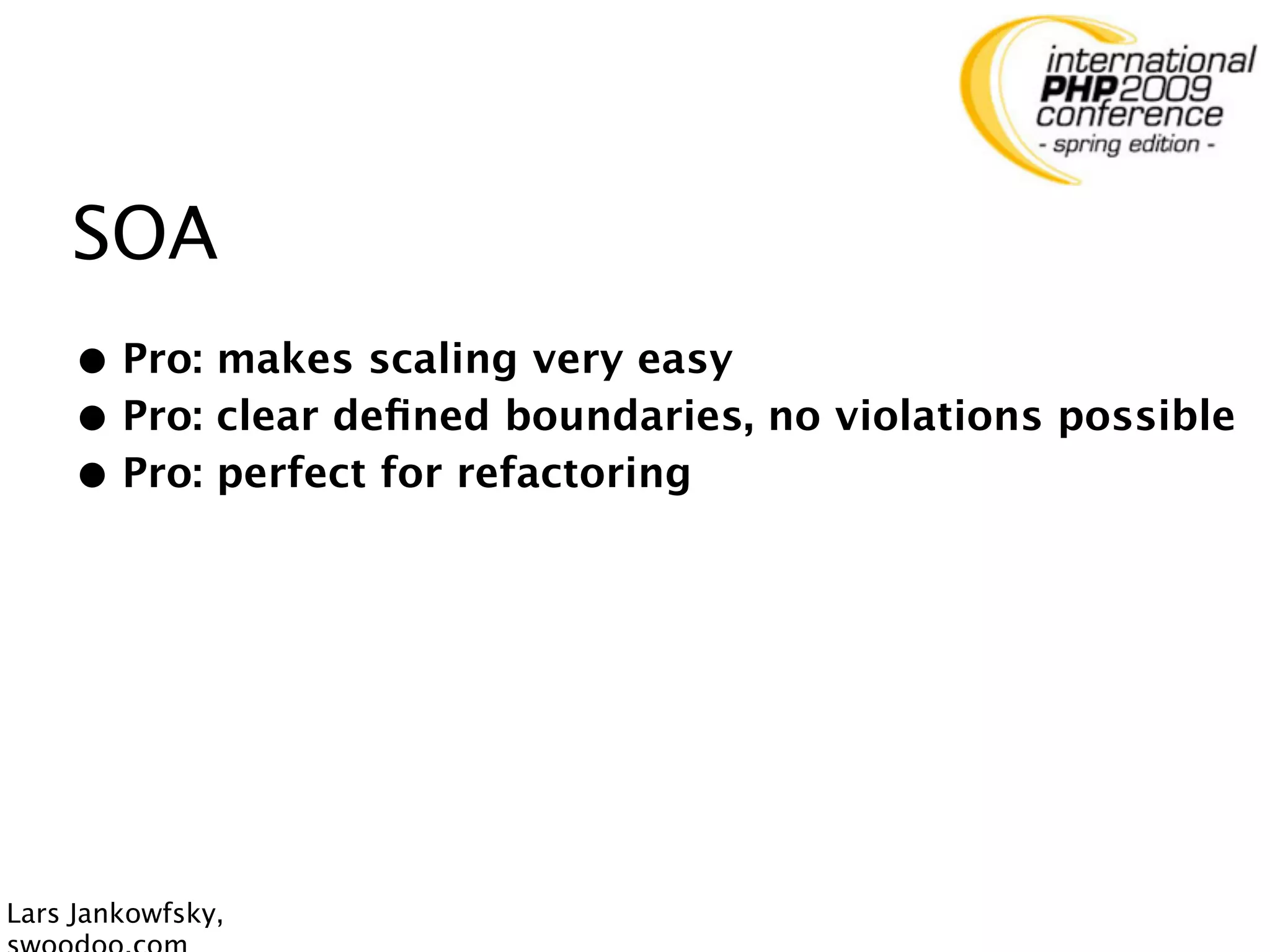 international
PHP2009
conference
- spring edition -

SOA

• Pro: makes scaling very easy
• Pro: clear defined boundaries, no violations possible
• Pro: perfect for refactoring

Lars Jankowfsky,
swoodoo.com